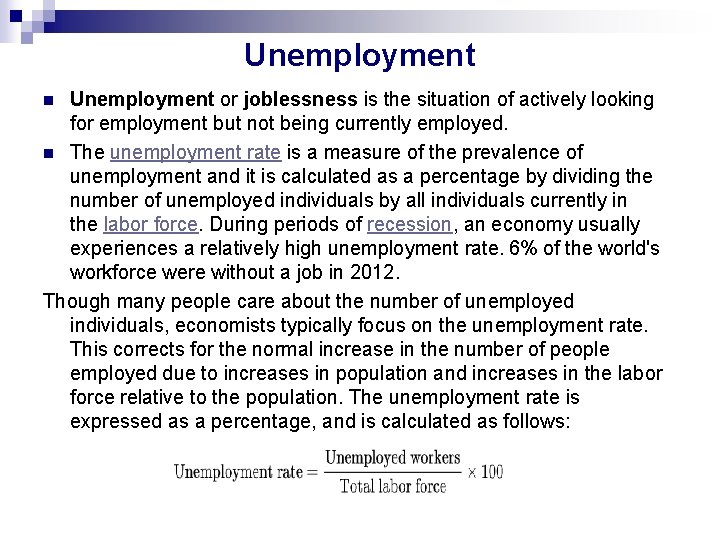 Unemployment

Unemployment or joblessness is the situation of actively looking for employment but not being currently employed.

The unemployment rate is a measure of the prevalence of unemployment and it is calculated as a percentage by dividing the number of unemployed individuals by all individuals currently in the labor force. During periods of recession, an economy usually experiences a relatively high unemployment rate. 6% of the world's workforce were without a job in 2012.

Though many people care about the number of unemployed individuals, economists typically focus on the unemployment rate. This corrects for the normal increase in the number of people employed due to increases in population and increases in the labor force relative to the population. The unemployment rate is expressed as a percentage, and is calculated as follows:

$\text{Unemployment rate} = \frac{\text{Unemployed workers}}{\text{Total labor force}} \times 100$